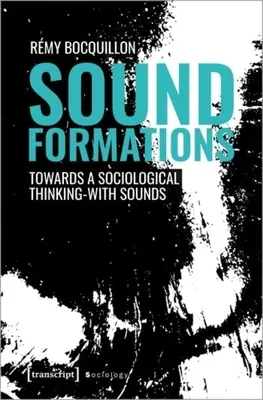 RÉMY BOCQUILLON

SOUND FORMATIONS

TOWARDS A SOCIOLOGICAL THINKING-WITH SOUNDS

[transcript] Sociology